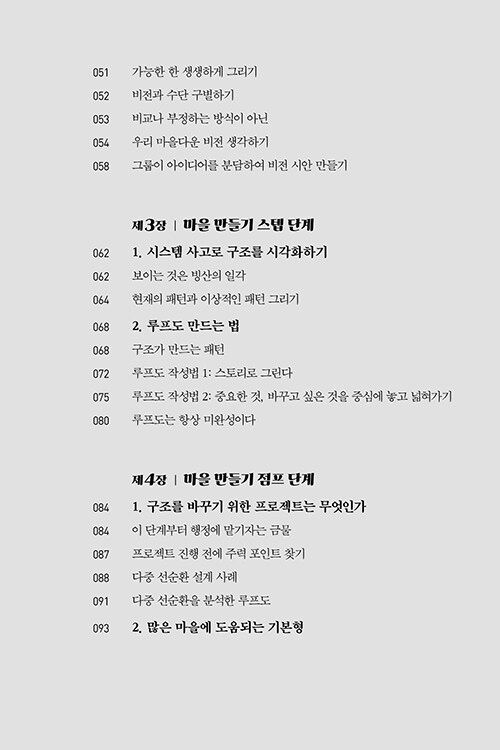 051 가능한 한 생생하게 그리기
052 비전과 수단 구별하기
053 비교나 부정하는 방식이 아닌
054 우리 마을다운 비전 생각하기
058 그룹이 아이디어를 분담하여 비전 시안 만들기

제3장 | 마을 만들기 스텝 단계
062 1. 시스템 사고로 구조를 시각화하기
062 보이는 것은 빙산의 일각
064 현재의 패턴과 이상적인 패턴 그리기
068 2. 루프도 만드는 법
068 구조가 만드는 패턴
072 루프도 작성법 1: 스토리로 그린다
075 루프도 작성법 2: 중요한 것, 바꾸고 싶은 것을 중심에 놓고 넓혀가기
080 루프도는 항상 미완성이다

제4장 | 마을 만들기 점프 단계
084 1. 구조를 바꾸기 위한 프로젝트는 무엇인가
084 이 단계부터 행정에 맡기자는 금물
087 프로젝트 진행 전에 주력 포인트 찾기
088 다중 선순환 설계 사례
091 다중 선순환을 분석한 루프도
093 2. 많은 마을에 도움되는 기본형